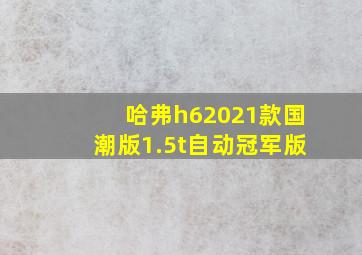 哈弗h62021款国潮版1.5t自动冠军版